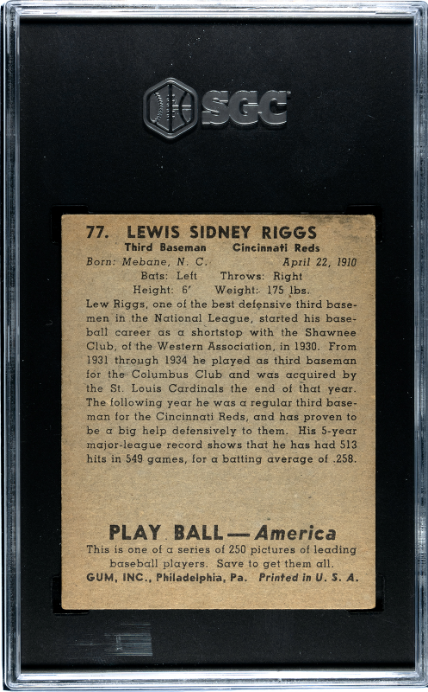 SGC

77. LEWIS SIDNEY RIGGS

Third Baseman Cincinnati Reds

Born: Mebane, N. C. April 22, 1910

Bats: Left Throws: Right

Height: 6' Weight: 175 lbs.

Lew Riggs, one of the best defensive third basemen in the National League, started his baseball career as a shortstop with the Shawnee Club, of the Western Association, in 1930. From 1931 through 1934 he played as third baseman for the Columbus Club and was acquired by the St. Louis Cardinals the end of that year. The following year he was a regular third baseman for the Cincinnati Reds, and has proven to be a big help defensively to them. His 5-year major-league record shows that he has had 513 hits in 549 games, for a batting average of .258.

PLAY BALL — America

This is one of a series of 250 pictures of leading baseball players. Save to get them all.

GUM, INC., Philadelphia, Pa. Printed in U. S. A.